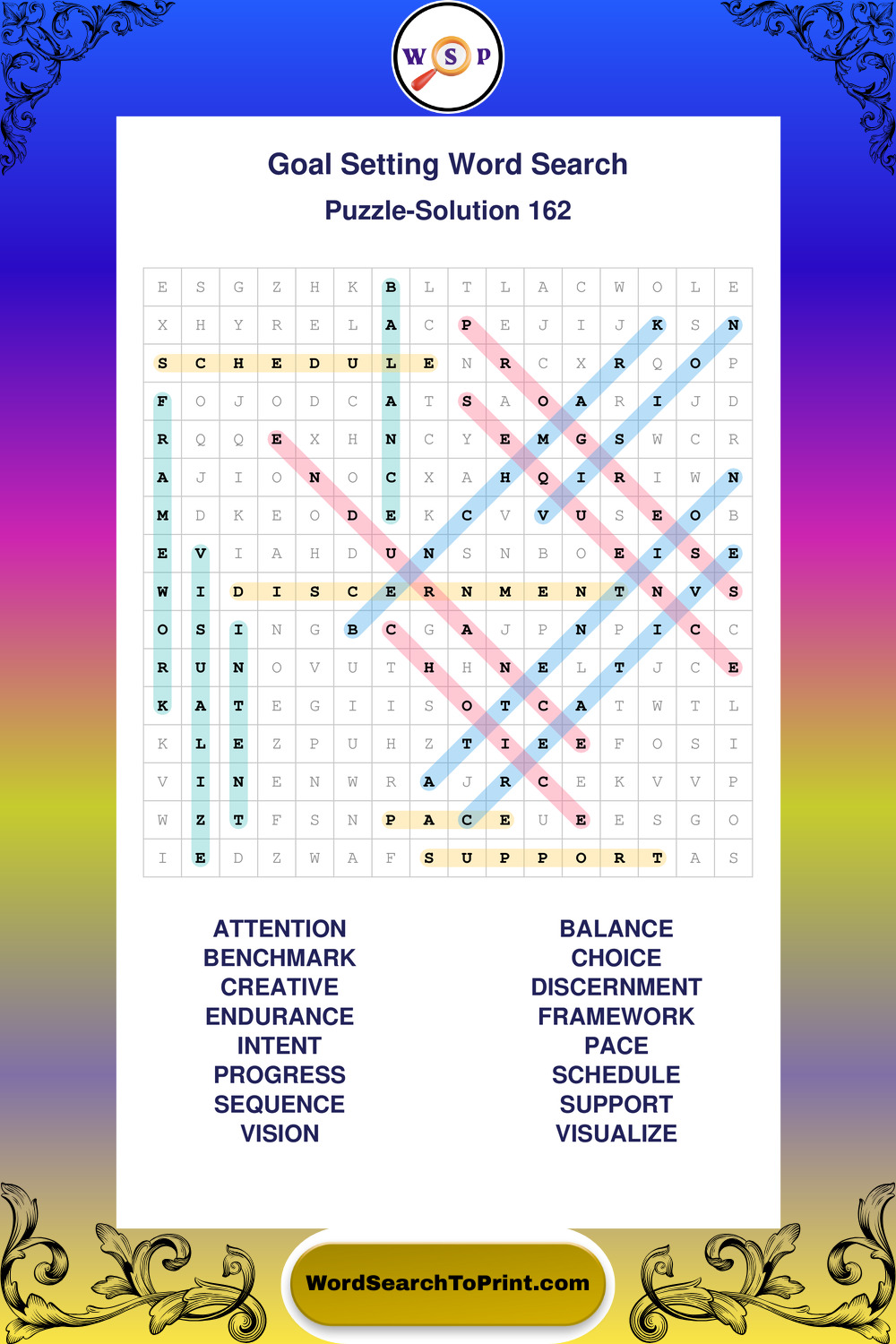 W S P

Goal Setting Word Search

Puzzle-Solution 162

| E | S | G | Z | H | K | B | L | T | L | A | C | W | O | L | E |
|---|---|---|---|---|---|---|---|---|---|---|---|---|---|---|---|
| X | H | Y | R | E | L | A | C | P | E | J | I | J | K | S | N |
| S | C | H | E | D | U | L | E | N | R | C | X | R | Q | O | P |
| F | O | J | O | D | C | A | T | S | A | O | A | R | I | J | D |
| R | Q | Q | E | X | H | N | C | Y | E | M | G | S | W | C | R |
| A | J | I | O | N | O | C | X | A | H | Q | I | R | I | W | N |
| M | D | K | E | O | D | E | K | C | V | V | U | S | E | O | B |
| E | V | I | A | H | D | U | N | S | N | B | O | E | I | S | E |
| W | I | D | I | S | C | E | R | N | M | E | N | T | N | V | S |
| O | S | I | N | G | B | C | G | A | J | P | N | P | I | C | C |
| R | U | N | O | V | U | T | H | H | N | E | L | T | J | C | E |
| K | A | T | E | G | I | I | S | O | T | C | A | T | W | T | L |
| K | L | E | Z | P | U | H | Z | T | I | E | E | F | O | S | I |
| V | I | N | E | N | W | R | A | J | R | C | E | K | V | V | P |
| W | Z | T | F | S | N | P | A | C | E | U | E | E | S | G | O |
| I | E | D | Z | W | A | F | S | U | P | P | O | R | T | A | S |

ATTENTION
BENCHMARK
CREATIVE
ENDURANCE
INTENT
PROGRESS
SEQUENCE
VISION

BALANCE
CHOICE
DISCERNMENT
FRAMEWORK
PACE
SCHEDULE
SUPPORT
VISUALIZE

WordSearchToPrint.com